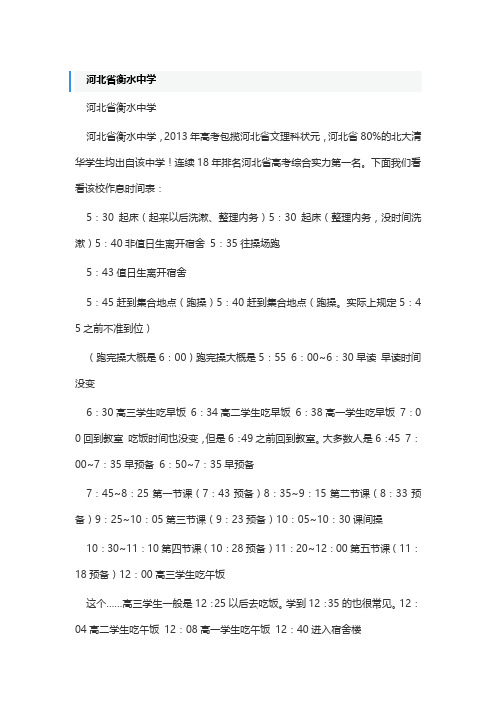 河北省衡水中学

河北省衡水中学

河北省衡水中学，2013 年高考包揽河北省文理科状元，河北省 80%的北大清华学生均出自该中学！连续 18 年排名河北省高考综合实力第一名。下面我们看看该校作息时间表：

5：30 起床（起来以后洗漱、整理内务）5：30 起床（整理内务，没时间洗漱）5：40 非值日生离开宿舍 5：35 往操场跑

5：43 值日生离开宿舍

5：45 赶到集合地点（跑操）5：40 赶到集合地点（跑操。实际上规定 5：45 之前不准到位）

（跑完操大概是 6：00）跑完操大概是 5：55 6：00~6：30 早读 早读时间没变

6：30 高三学生吃早饭 6：34 高二学生吃早饭 6：38 高一学生吃早饭 7：00 回到教室 吃饭时间也没变，但是 6：49 之前回到教室。大多数人是 6：45 7：00~7：35 早预备 6：50~7：35 早预备

7：45~8：25 第一节课（7：43 预备）8：35~9：15 第二节课（8：33 预备）9：25~10：05 第三节课（9：23 预备）10：05~10：30 课间操

10：30~11：10 第四节课（10：28 预备）11：20~12：00 第五节课（11：18 预备）12：00 高三学生吃午饭

这个……高三学生一般是 12：25 以后去吃饭。学到 12：35 的也很常见。12：04 高二学生吃午饭 12：08 高一学生吃午饭 12：40 进入宿舍楼